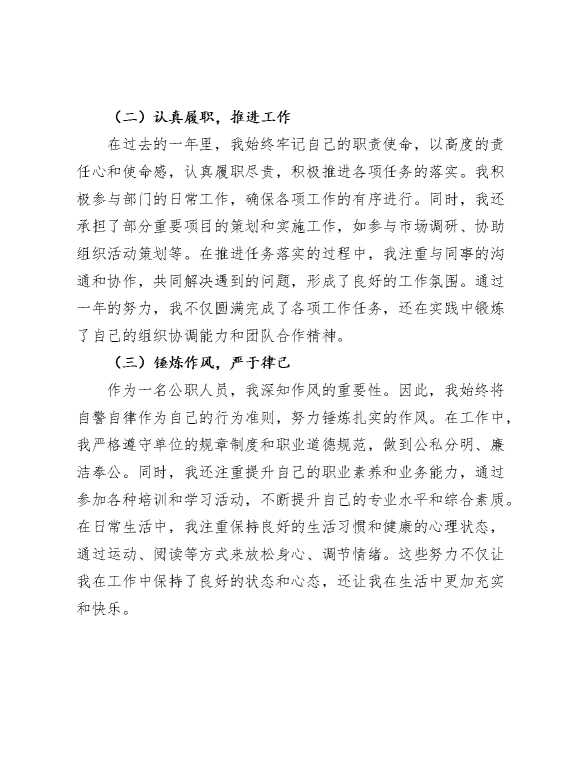 （二）认真履职，推进工作

在过去的一年里，我始终牢记自己的职责使命，以高度的责任心和使命感，认真履职尽责，积极推进各项任务的落实。我积极参与部门的日常工作，确保各项工作的有序进行。同时，我还承担了部分重要项目的策划和实施工作，如参与市场调研、协助组织活动策划等。在推进任务落实的过程中，我注重与同事的沟通和协作，共同解决遇到的问题，形成了良好的工作氛围。通过一年的努力，我不仅圆满完成了各项工作任务，还在实践中锻炼了自己的组织协调能力和团队合作精神。

（三）锤炼作风，严于律己

作为一名公职人员，我深知作风的重要性。因此，我始终将自警自律作为自己的行为准则，努力锤炼扎实的作风。在工作中，我严格遵守单位的规章制度和职业道德规范，做到公私分明、廉洁奉公。同时，我还注重提升自己的职业素养和业务能力，通过参加各种培训和学习活动，不断提升自己的专业水平和综合素质。在日常生活中，我注重保持良好的生活习惯和健康的心理状态，通过运动、阅读等方式来放松身心、调节情绪。这些努力不仅让我在工作中保持了良好的状态和心态，还让我在生活中更加充实和快乐。